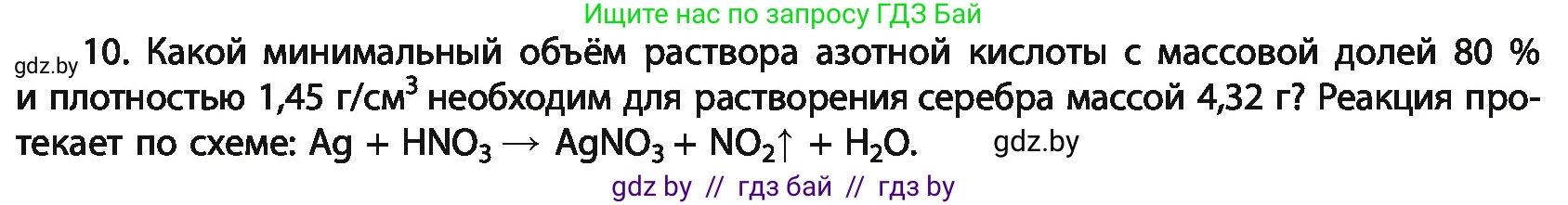 Ищите нас по запросу ГДЗ Бай

gdz.by 10. Какой минимальный объём раствора азотной кислоты с массовой долей 80 % и плотностью 1,45 г/см$^3$ необходим для растворения серебра массой 4,32 г? Реакция протекает по схеме: $Ag + HNO_3 \rightarrow AgNO_3 + NO_2\uparrow + H_2O$. gdz.by

gdz by // гдз бай // гдз by